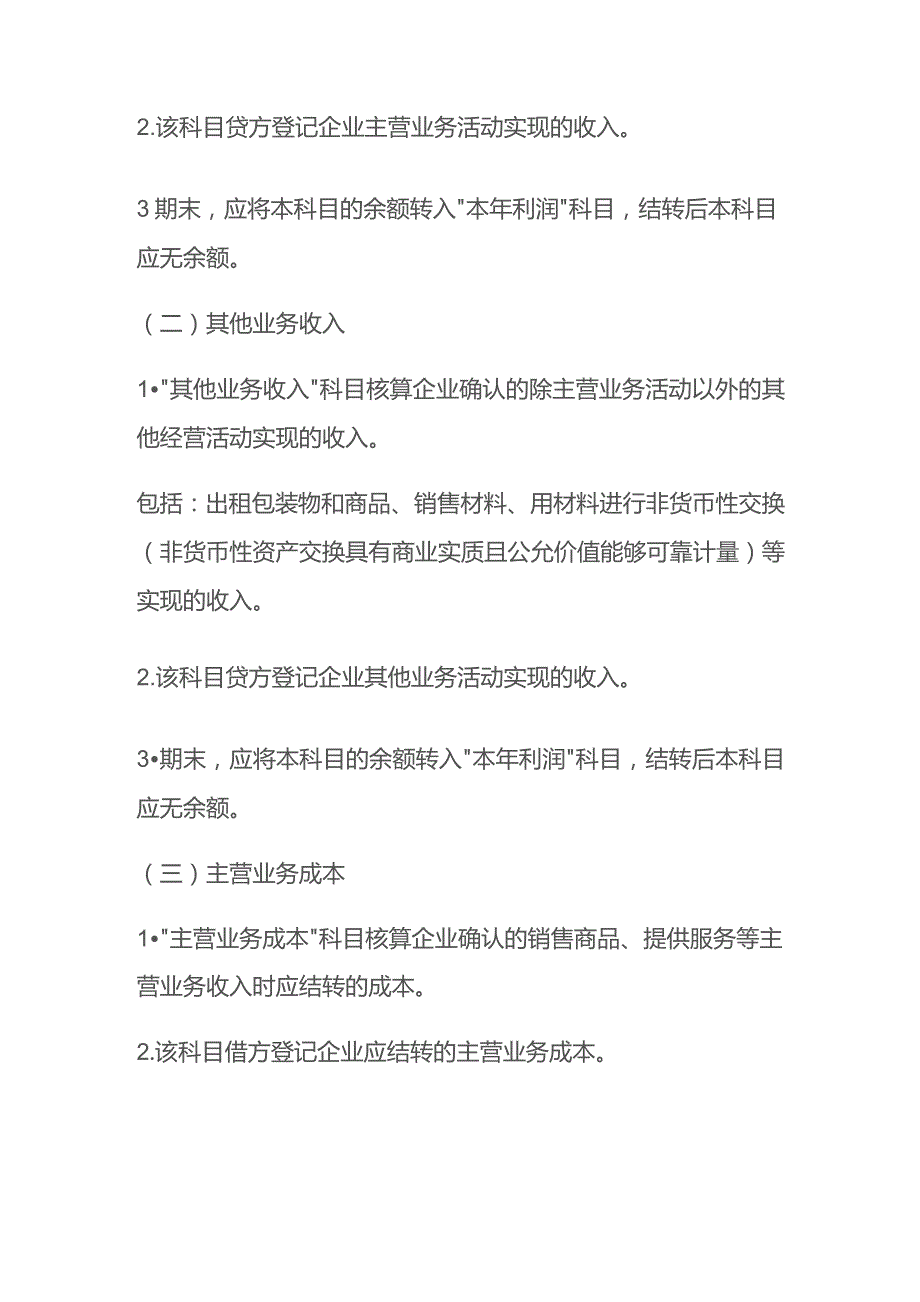 2.该科目贷方登记企业主营业务活动实现的收入。

3 期末，应将本科目的余额转入"本年利润"科目，结转后本科目应无余额。

（二）其他业务收入

1•"其他业务收入"科目核算企业确认的除主营业务活动以外的其他经营活动实现的收入。

包括：出租包装物和商品、销售材料、用材料进行非货币性交换（非货币性资产交换具有商业实质且公允价值能够可靠计量）等实现的收入。

2.该科目贷方登记企业其他业务活动实现的收入。

3•期末，应将本科目的余额转入"本年利润"科目，结转后本科目应无余额。

（三）主营业务成本

1•"主营业务成本"科目核算企业确认的销售商品、提供服务等主营业务收入时应结转的成本。

2.该科目借方登记企业应结转的主营业务成本。